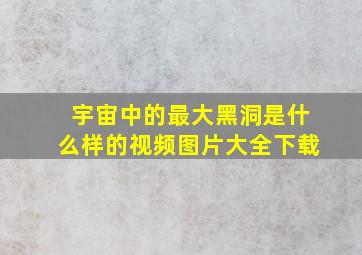 宇宙中的最大黑洞是什么样的视频图片大全下载